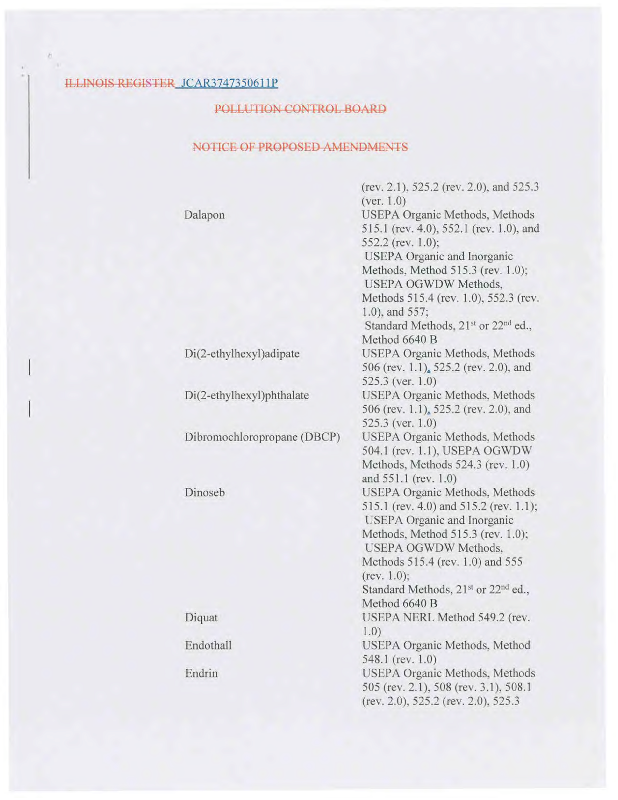 ILLINOIS REGISTER JCAR3747350611P

POLLUTION CONTROL BOARD

NOTICE OF PROPOSED AMENDMENTS

| | |
|---|---|
| | (rev. 2.1), 525.2 (rev. 2.0), and 525.3 (ver. 1.0) |
| Dalapon | USEPA Organic Methods, Methods 515.1 (rev. 4.0), 552.1 (rev. 1.0), and 552.2 (rev. 1.0); USEPA Organic and Inorganic Methods, Method 515.3 (rev. 1.0); USEPA OGWDW Methods, Methods 515.4 (rev. 1.0), 552.3 (rev. 1.0), and 557; Standard Methods, 21$^{st}$ or 22$^{nd}$ ed., Method 6640 B |
| Di(2-ethylhexyl)adipate | USEPA Organic Methods, Methods 506 (rev. 1.1), 525.2 (rev. 2.0), and 525.3 (ver. 1.0) |
| Di(2-ethylhexyl)phthalate | USEPA Organic Methods, Methods 506 (rev. 1.1), 525.2 (rev. 2.0), and 525.3 (ver. 1.0) |
| Dibromochloropropane (DBCP) | USEPA Organic Methods, Methods 504.1 (rev. 1.1), USEPA OGWDW Methods, Methods 524.3 (rev. 1.0) and 551.1 (rev. 1.0) |
| Dinoseb | USEPA Organic Methods, Methods 515.1 (rev. 4.0) and 515.2 (rev. 1.1); USEPA Organic and Inorganic Methods, Method 515.3 (rev. 1.0); USEPA OGWDW Methods, Methods 515.4 (rev. 1.0) and 555 (rev. 1.0); Standard Methods, 21$^{st}$ or 22$^{nd}$ ed., Method 6640 B |
| Diquat | USEPA NERL Method 549.2 (rev. 1.0) |
| Endothall | USEPA Organic Methods, Method 548.1 (rev. 1.0) |
| Endrin | USEPA Organic Methods, Methods 505 (rev. 2.1), 508 (rev. 3.1), 508.1 (rev. 2.0), 525.2 (rev. 2.0), 525.3 |